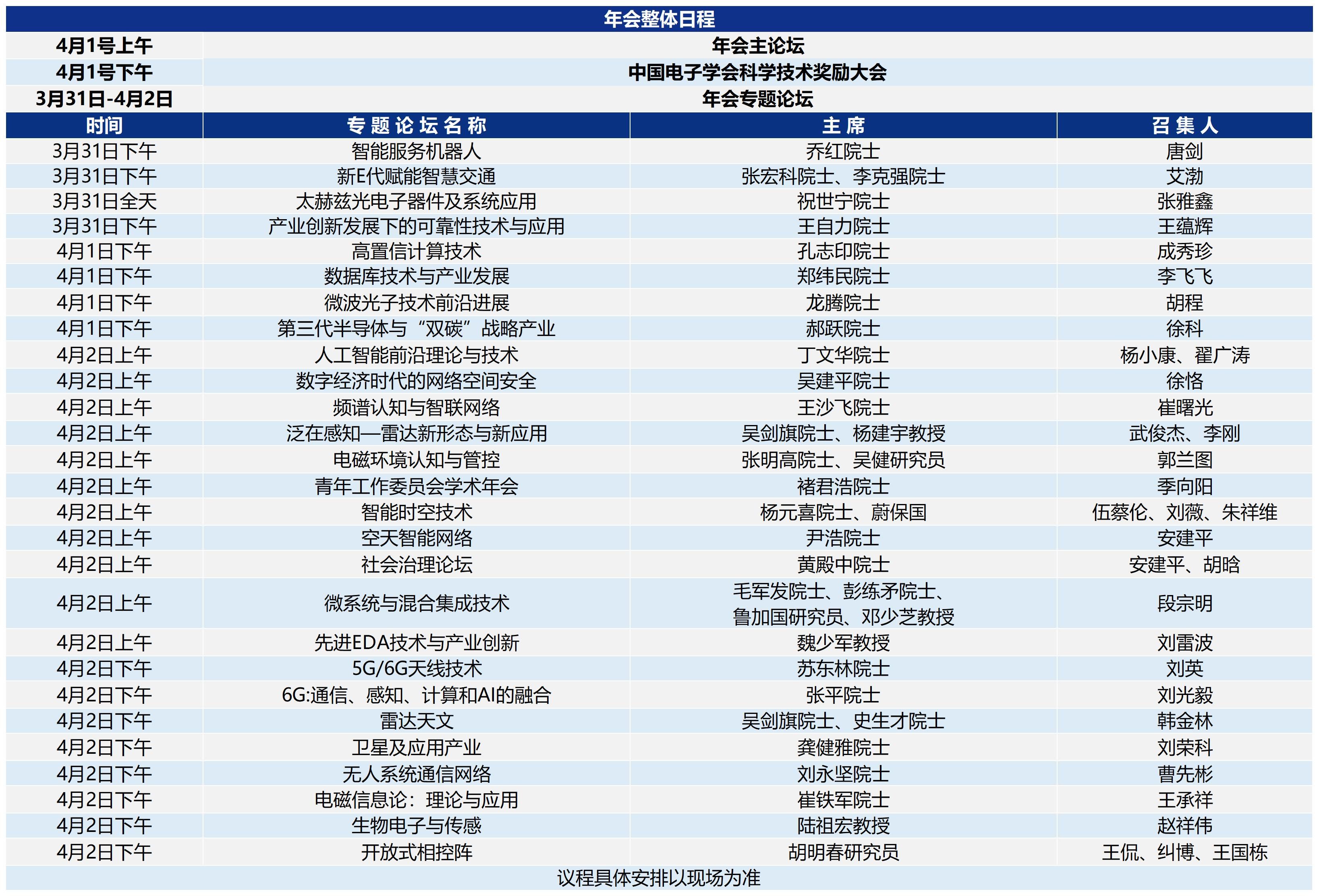 年会整体日程

| 4月1号上午 | 年会主论坛 |
|---|---|
| 4月1号下午 | 中国电子学会科学技术奖励大会 |
| 3月31日-4月2日 | 年会专题论坛 |

| 时间 | 专题论坛名称 | 主席 | 召集人 |
|---|---|---|---|
| 3月31日下午 | 智能服务机器人 | 乔红院士 | 唐剑 |
| 3月31日下午 | 新E代赋能智慧交通 | 张宏科院士、李克强院士 | 艾渤 |
| 3月31日全天 | 太赫兹光电子器件及系统应用 | 祝世宁院士 | 张雅鑫 |
| 3月31日下午 | 产业创新发展下的可靠性技术与应用 | 王自力院士 | 王蕴辉 |
| 4月1日下午 | 高置信计算技术 | 孔志印院士 | 成秀珍 |
| 4月1日下午 | 数据库技术与产业发展 | 郑纬民院士 | 李飞飞 |
| 4月1日下午 | 微波光子技术前沿进展 | 龙腾院士 | 胡程 |
| 4月1日下午 | 第三代半导体与“双碳”战略产业 | 郝跃院士 | 徐科 |
| 4月2日上午 | 人工智能前沿理论与技术 | 丁文华院士 | 杨小康、翟广涛 |
| 4月2日上午 | 数字经济时代的网络空间安全 | 吴建平院士 | 徐恪 |
| 4月2日上午 | 频谱认知与智联网络 | 王沙飞院士 | 崔曙光 |
| 4月2日上午 | 泛在感知—雷达新形态与新应用 | 吴剑旗院士、杨建宇教授 | 武俊杰、李刚 |
| 4月2日上午 | 电磁环境认知与管控 | 张明高院士、吴健研究员 | 郭兰图 |
| 4月2日上午 | 青年工作委员会学术年会 | 褚君浩院士 | 季向阳 |
| 4月2日上午 | 智能时空技术 | 杨元喜院士、蔚保国 | 伍蔡伦、刘薇、朱祥维 |
| 4月2日上午 | 空天智能网络 | 尹浩院士 | 安建平 |
| 4月2日上午 | 社会治理论坛 | 黄殿中院士 | 安建平、胡晗 |
| 4月2日上午 | 微系统与混合集成技术 | 毛军发院士、彭练矛院士、鲁加国研究员、邓少芝教授 | 段宗明 |
| 4月2日上午 | 先进EDA技术与产业创新 | 魏少军教授 | 刘雷波 |
| 4月2日下午 | 5G/6G天线技术 | 苏东林院士 | 刘英 |
| 4月2日下午 | 6G:通信、感知、计算和AI的融合 | 张平院士 | 刘光毅 |
| 4月2日下午 | 雷达天文 | 吴剑旗院士、史生才院士 | 韩金林 |
| 4月2日下午 | 卫星及应用产业 | 龚健雅院士 | 刘荣科 |
| 4月2日下午 | 无人系统通信网络 | 刘永坚院士 | 曹先彬 |
| 4月2日下午 | 电磁信息论：理论与应用 | 崔铁军院士 | 王承祥 |
| 4月2日下午 | 生物电子与传感 | 陆祖宏教授 | 赵祥伟 |
| 4月2日下午 | 开放式相控阵 | 胡明春研究员 | 王侃、纠博、王国栋 |

议程具体安排以现场为准